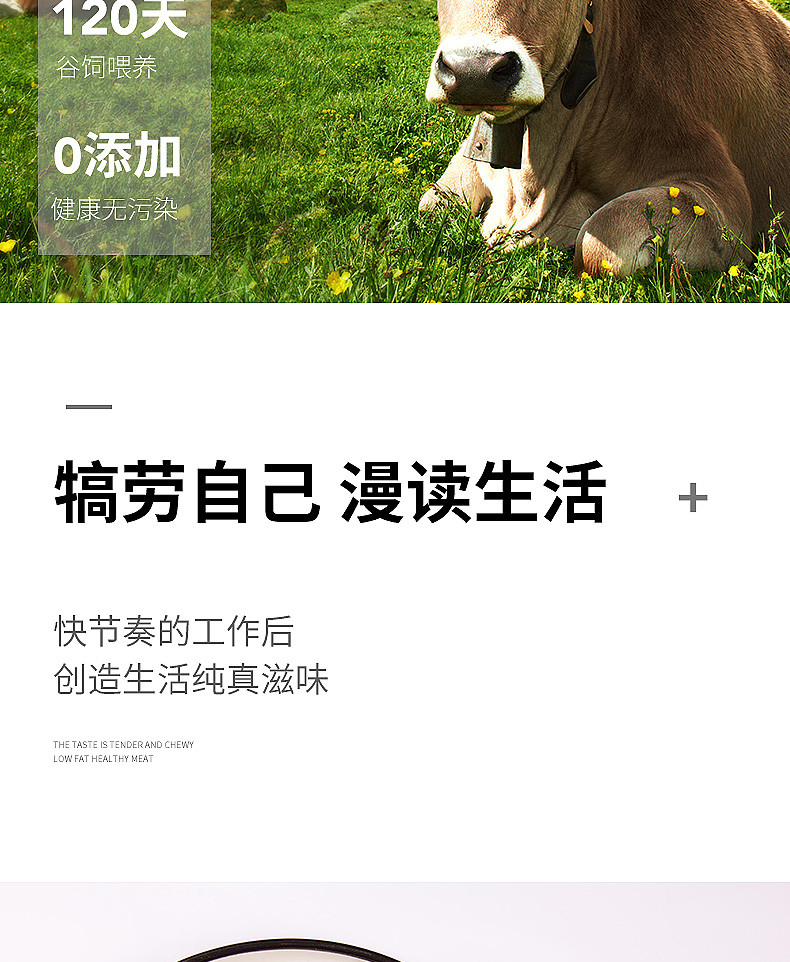 120天
谷饲喂养

0添加
健康无污染

犒劳自己 漫读生活 +

快节奏的工作后
创造生活纯真滋味

THE TASTE IS TENDER AND CHEWY
LOW FAT HEALTHY MEAT